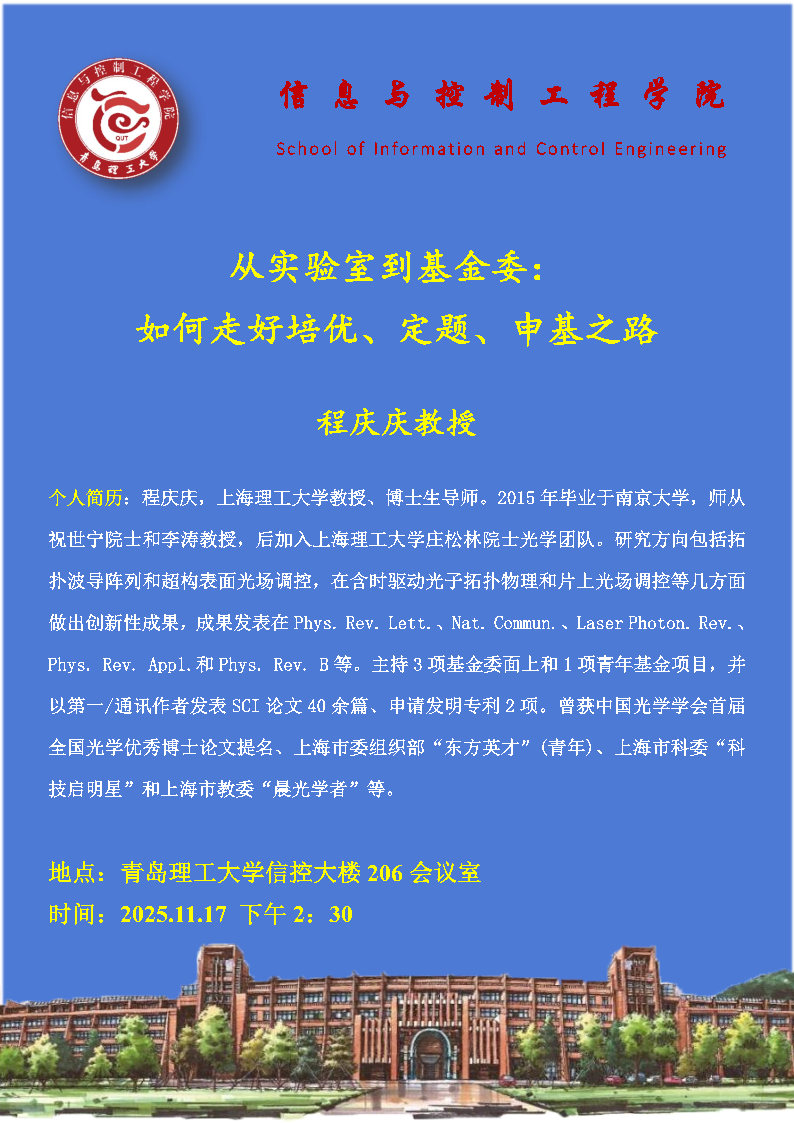 信息与控制工程学院

School of Information and Control Engineering

从实验室到基金委：
如何走好培优、定题、申基之路

程庆庆教授

个人简历：程庆庆，上海理工大学教授、博士生导师。2015年毕业于南京大学，师从祝世宁院士和李涛教授，后加入上海理工大学庄松林院士光学团队。研究方向包括拓扑波导阵列和超构表面光场调控，在含时驱动光子拓扑物理和片上光场调控等几方面做出创新性成果，成果发表在Phys. Rev. Lett.、Nat. Commun.、Laser Photon. Rev.、Phys. Rev. Appl.和Phys. Rev. B等。主持3项基金委面上和1项青年基金项目，并以第一/通讯作者发表SCI论文40余篇、申请发明专利2项。曾获中国光学学会首届全国光学优秀博士论文提名、上海市委组织部“东方英才”(青年)、上海市科委“科技启明星”和上海市教委“晨光学者”等。

地点：青岛理工大学信控大楼206会议室
时间：2025.11.17 下午2：30